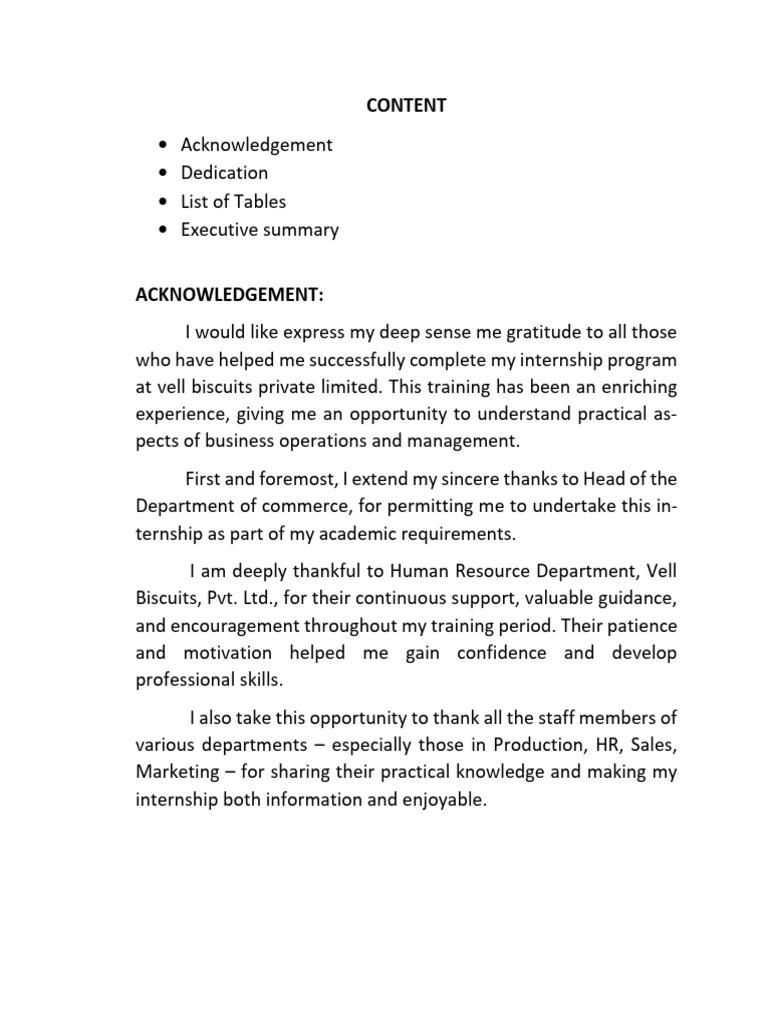 CONTENT

• Acknowledgement
• Dedication
• List of Tables
• Executive summary

ACKNOWLEDGEMENT:

I would like express my deep sense me gratitude to all those who have helped me successfully complete my internship program at vell biscuits private limited. This training has been an enriching experience, giving me an opportunity to understand practical aspects of business operations and management.

First and foremost, I extend my sincere thanks to Head of the Department of commerce, for permitting me to undertake this internship as part of my academic requirements.

I am deeply thankful to Human Resource Department, Vell Biscuits, Pvt. Ltd., for their continuous support, valuable guidance, and encouragement throughout my training period. Their patience and motivation helped me gain confidence and develop professional skills.

I also take this opportunity to thank all the staff members of various departments – especially those in Production, HR, Sales, Marketing – for sharing their practical knowledge and making my internship both information and enjoyable.